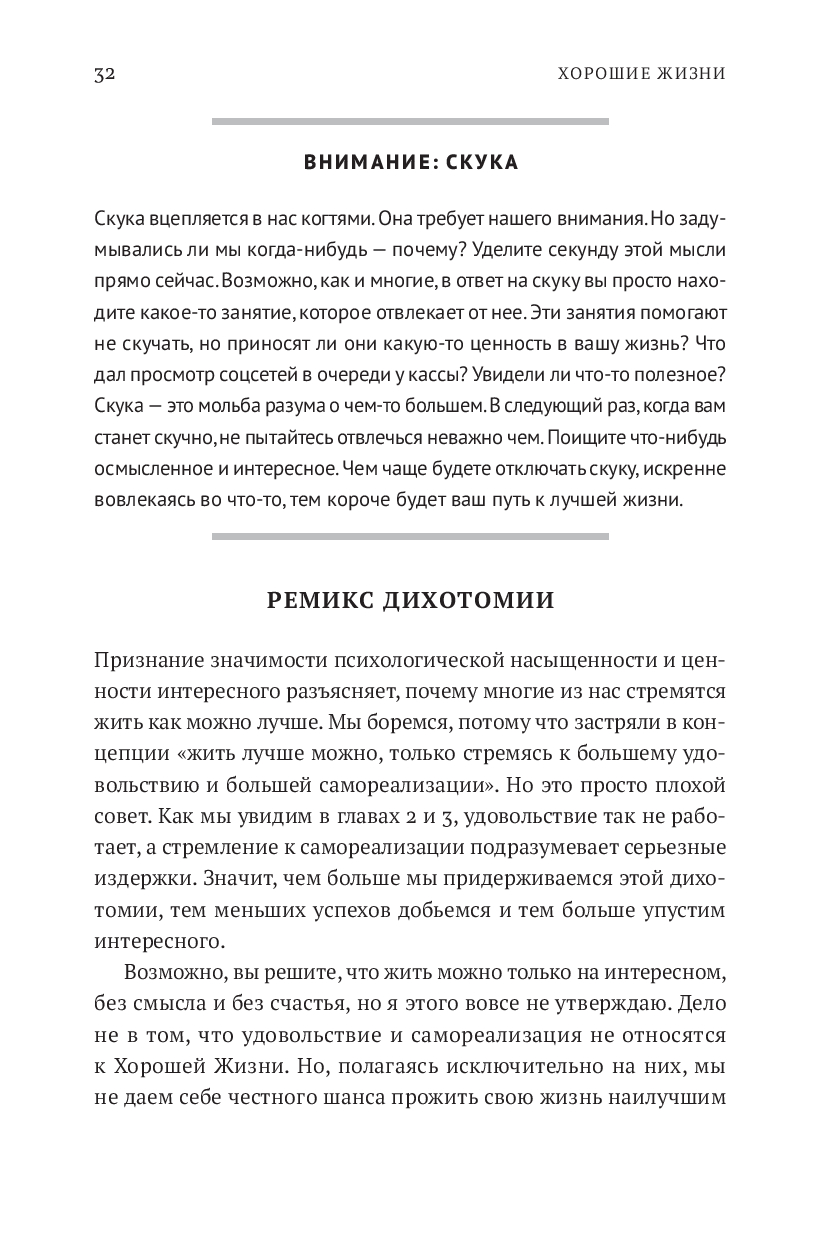 32 ХОРОШИЕ ЖИЗНИ

ВНИМАНИЕ: СКУКА

Скука вцепляется в нас когтями. Она требует нашего внимания. Но задумывались ли мы когда-нибудь — почему? Уделите секунду этой мысли прямо сейчас. Возможно, как и многие, в ответ на скуку вы просто находите какое-то занятие, которое отвлекает от нее. Эти занятия помогают не скучать, но приносят ли они какую-то ценность в вашу жизнь? Что дал просмотр соцсетей в очереди у кассы? Увидели ли что-то полезное? Скука — это мольба разума о чем-то большем. В следующий раз, когда вам станет скучно, не пытайтесь отвлечься неважно чем. Поищите что-нибудь осмысленное и интересное. Чем чаще будете отключать скуку, искренне вовлекаясь во что-то, тем короче будет ваш путь к лучшей жизни.

РЕМИКС ДИХОТОМИИ

Признание значимости психологической насыщенности и ценности интересного разъясняет, почему многие из нас стремятся жить как можно лучше. Мы боремся, потому что застряли в концепции «жить лучше можно, только стремясь к большему удовольствию и большей самореализации». Но это просто плохой совет. Как мы увидим в главах 2 и 3, удовольствие так не работает, а стремление к самореализации подразумевает серьезные издержки. Значит, чем больше мы придерживаемся этой дихотомии, тем меньших успехов добьемся и тем больше упустим интересного.

Возможно, вы решите, что жить можно только на интересном, без смысла и без счастья, но я этого вовсе не утверждаю. Дело не в том, что удовольствие и самореализация не относятся к Хорошей Жизни. Но, полагаясь исключительно на них, мы не даем себе честного шанса прожить свою жизнь наилучшим